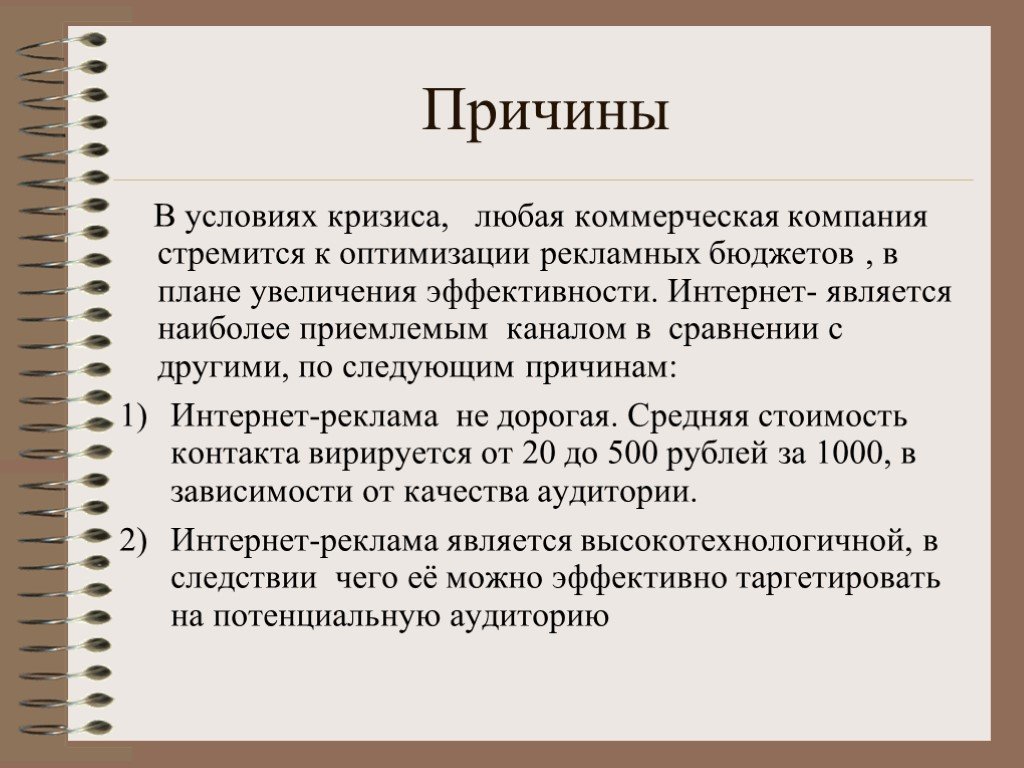 Причины

В условиях кризиса, любая коммерческая компания стремится к оптимизации рекламных бюджетов , в плане увеличения эффективности. Интернет- является наиболее приемлемым каналом в сравнении с другими, по следующим причинам:

1) Интернет-реклама не дорогая. Средняя стоимость контакта вирируется от 20 до 500 рублей за 1000, в зависимости от качества аудитории.

2) Интернет-реклама является высокотехнологичной, в следствии чего её можно эффективно таргетировать на потенциальную аудиторию